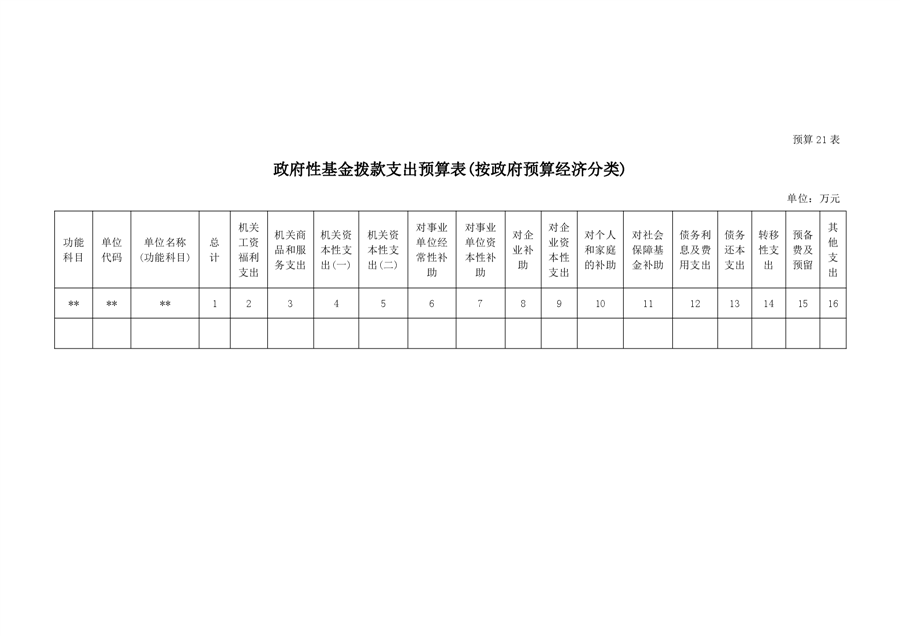 预算21表

政府性基金拨款支出预算表(按政府预算经济分类)

单位：万元

| 功能科目 | 单位代码 | 单位名称(功能科目) | 总计 | 机关工资福利支出 | 机关商品和服务支出 | 机关资本性支出(一) | 机关资本性支出(二) | 对事业单位经常性补助 | 对事业单位资本性补助 | 对企业补助 | 对企业资本性支出 | 对个人和家庭的补助 | 对社会保障基金补助 | 债务利息及费用支出 | 债务还本支出 | 转移性支出 | 预备费及预留 | 其他支出 |
|---|---|---|---|---|---|---|---|---|---|---|---|---|---|---|---|---|---|---|
| ** | ** | ** | 1 | 2 | 3 | 4 | 5 | 6 | 7 | 8 | 9 | 10 | 11 | 12 | 13 | 14 | 15 | 16 |
|  |  |  |  |  |  |  |  |  |  |  |  |  |  |  |  |  |  |  |